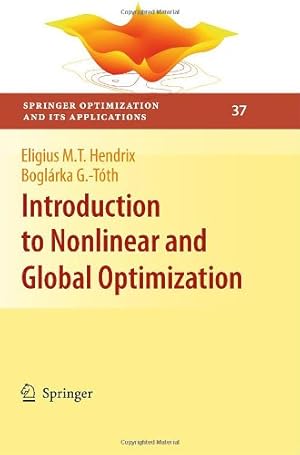 Copyrighted Material

SPRINGER OPTIMIZATION AND ITS APPLICATIONS

37

Eligius M.T. Hendrix
Boglárka G.-Tóth

Introduction to Nonlinear and Global Optimization

Springer

Copyrighted Material